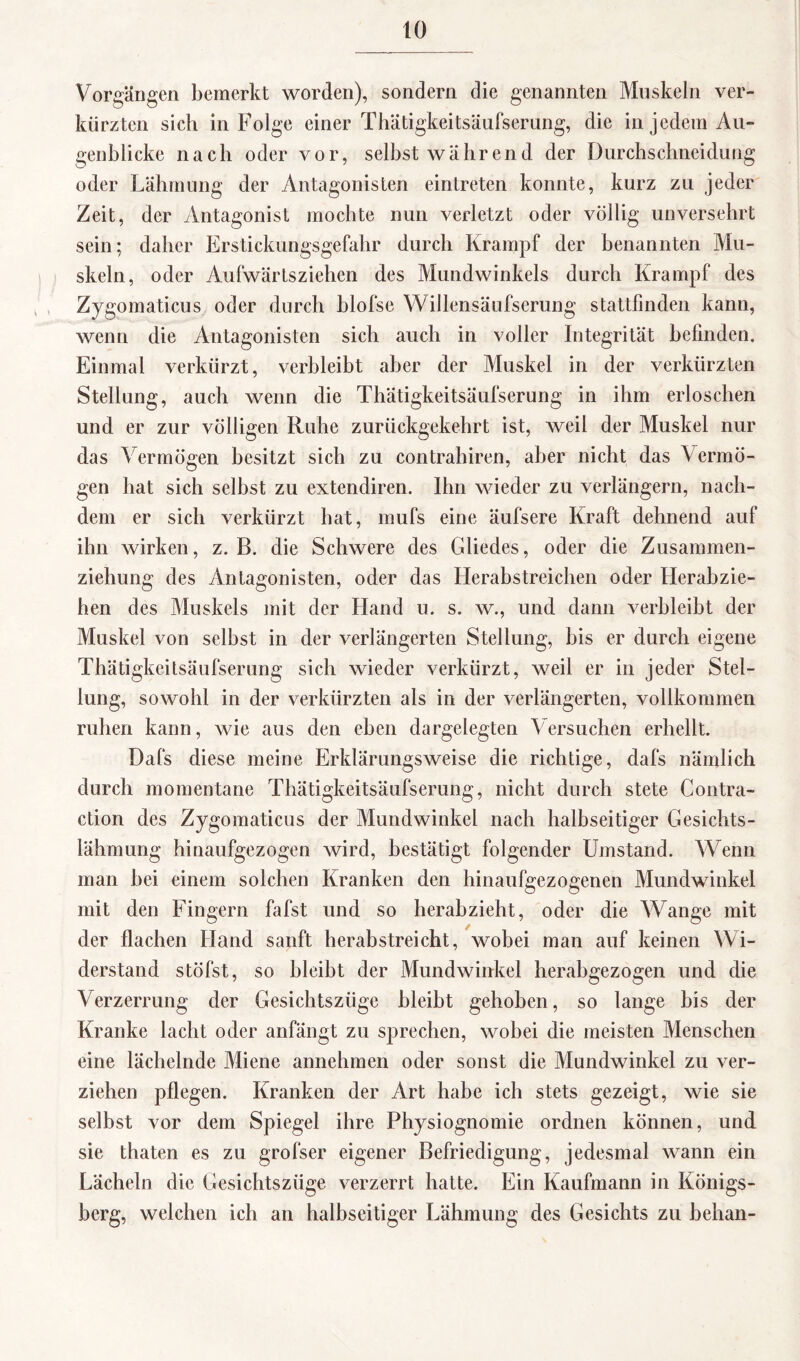 10

Vorgängen bemerkt worden), sondern die genannten Muskeln verkürzten sich in Folge einer Thätigkeitsäufserung, die in jedem Augenblicke nach oder vor, selbst während der Durchschneidung oder Lähmung der Antagonisten eintreten konnte, kurz zu jeder Zeit, der Antagonist mochte nun verletzt oder völlig unversehrt sein; daher Erstickungsgefahr durch Krampf der benannten Muskeln, oder Aufwärtsziehen des Mundwinkels durch Krampf des Zygomaticus oder durch blofse Willensäufserung stattfinden kann, wenn die Antagonisten sich auch in voller Integrität befinden. Einmal verkürzt, verbleibt aber der Muskel in der verkürzten Stellung, auch wenn die Thätigkeitsäufserung in ihm erloschen und er zur völligen Ruhe zurückgekehrt ist, weil der Muskel nur das Vermögen besitzt sich zu contrahiren, aber nicht das Vermögen hat sich selbst zu extendiren. Ihn wieder zu verlängern, nachdem er sich verkürzt hat, mufs eine äufsere Kraft dehnend auf ihn wirken, z. B. die Schwere des Gliedes, oder die Zusammenziehung des Antagonisten, oder das Herabstreichen oder Herabziehen des Muskels mit der Hand u. s. w., und dann verbleibt der Muskel von selbst in der verlängerten Stellung, bis er durch eigene Thätigkeitsäufserung sich wieder verkürzt, weil er in jeder Stellung, sowohl in der verkürzten als in der verlängerten, vollkommen ruhen kann, wie aus den eben dargelegten Versuchen erhellt.

Dafs diese meine Erklärungsweise die richtige, dafs nämlich durch momentane Thätigkeitsäufserung, nicht durch stete Contraction des Zygomaticus der Mundwinkel nach halbseitiger Gesichtslähmung hinaufgezogen wird, bestätigt folgender Umstand. Wenn man bei einem solchen Kranken den hinaufgezogenen Mundwinkel mit den Fingern fafst und so herabzieht, oder die Wange mit der flachen Hand sanft herabstreicht, wobei man auf keinen Widerstand stöfst, so bleibt der Mundwinkel herabgezogen und die Verzerrung der Gesichtszüge bleibt gehoben, so lange bis der Kranke lacht oder anfängt zu sprechen, wobei die meisten Menschen eine lächelnde Miene annehmen oder sonst die Mundwinkel zu verziehen pflegen. Kranken der Art habe ich stets gezeigt, wie sie selbst vor dem Spiegel ihre Physiognomie ordnen können, und sie thaten es zu grofser eigener Befriedigung, jedesmal wann ein Lächeln die Gesichtszüge verzerrt hatte. Ein Kaufmann in Königsberg, welchen ich an halbseitiger Lähmung des Gesichts zu behan-